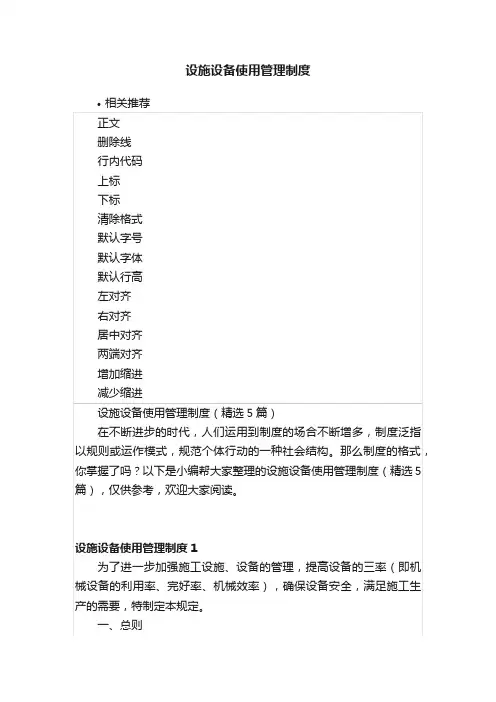 设施设备使用管理制度

• 相关推荐

正文
删除线
行内代码
上标
下标
清除格式
默认字号
默认字体
默认行高
左对齐
右对齐
居中对齐
两端对齐
增加缩进
减少缩进

设施设备使用管理制度（精选 5 篇）

在不断进步的时代，人们运用到制度的场合不断增多，制度泛指以规则或运作模式，规范个体行动的一种社会结构。那么制度的格式，你掌握了吗？以下是小编帮大家整理的设施设备使用管理制度（精选 5 篇），仅供参考，欢迎大家阅读。

设施设备使用管理制度 1

为了进一步加强施工设施、设备的管理，提高设备的三率（即机械设备的利用率、完好率、机械效率），确保设备安全，满足施工生产的需要，特制定本规定。

一、总则